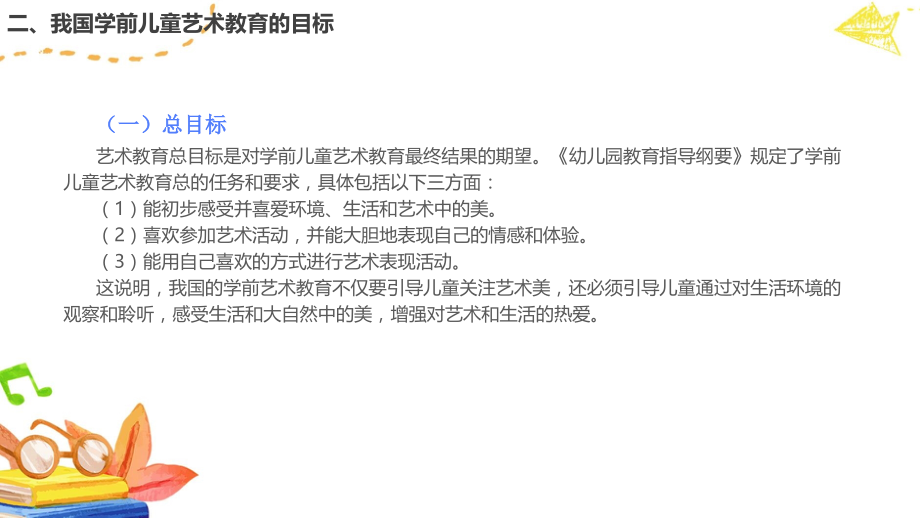 二、我国学前儿童艺术教育的目标

（一）总目标

艺术教育总目标是对学前儿童艺术教育最终结果的期望。《幼儿园教育指导纲要》规定了学前儿童艺术教育总的任务和要求，具体包括以下三方面：

（1）能初步感受并喜爱环境、生活和艺术中的美。

（2）喜欢参加艺术活动，并能大胆地表现自己的情感和体验。

（3）能用自己喜欢的方式进行艺术表现活动。

这说明，我国的学前艺术教育不仅要引导儿童关注艺术美，还必须引导儿童通过对生活环境的观察和聆听，感受生活和大自然中的美，增强对艺术和生活的热爱。